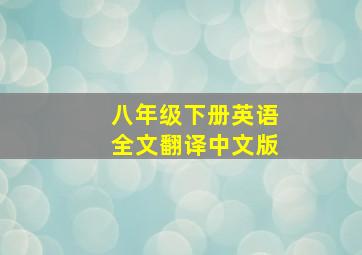 八年级下册英语
全文翻译中文版